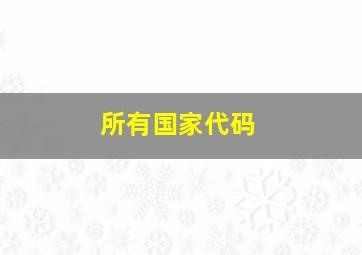 所有国家代码